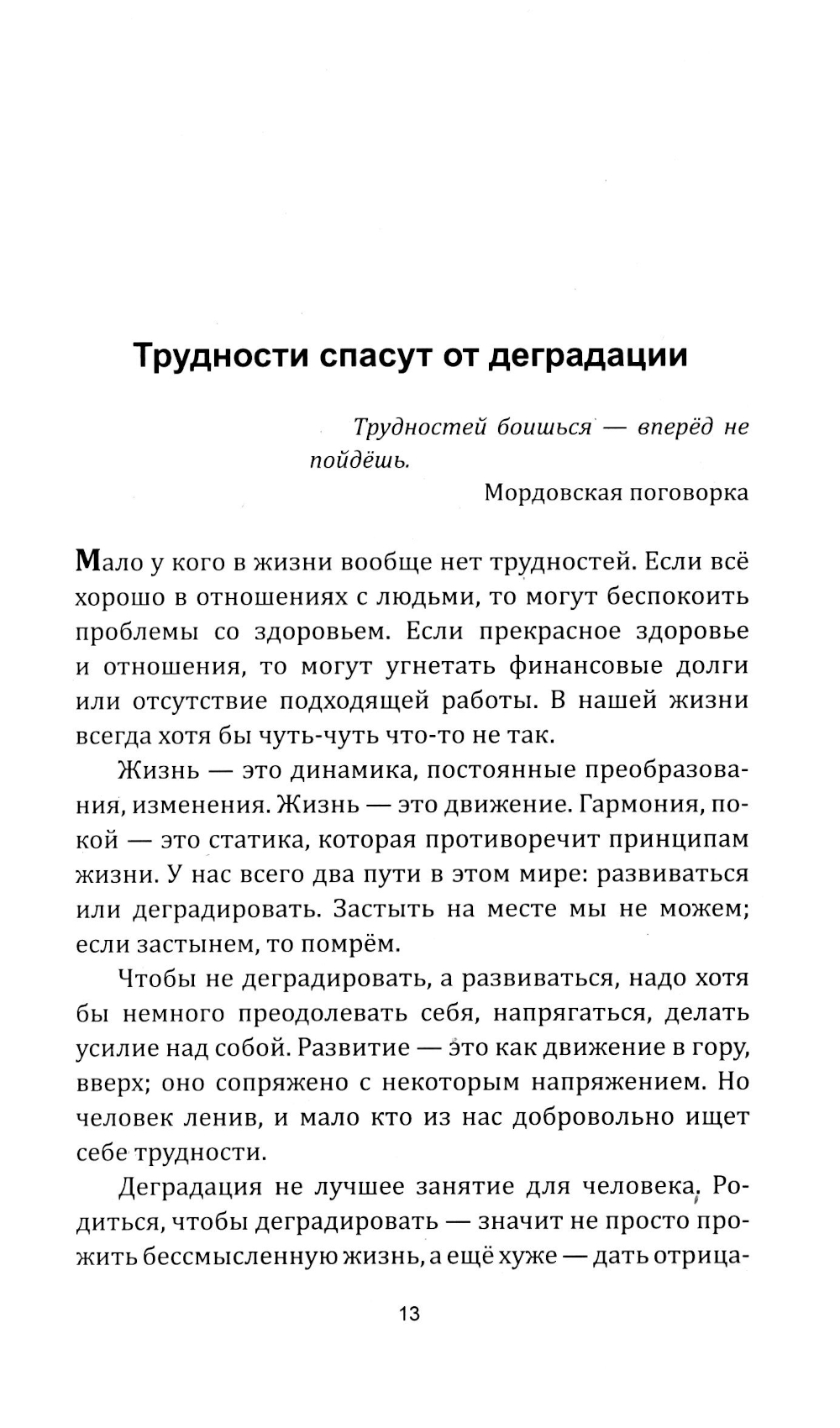 Трудности спасут от деградации

Трудностей боишься — вперёд не пойдёшь.

Мордовская поговорка

Мало у кого в жизни вообще нет трудностей. Если всё хорошо в отношениях с людьми, то могут беспокоить проблемы со здоровьем. Если прекрасное здоровье и отношения, то могут угнетать финансовые долги или отсутствие подходящей работы. В нашей жизни всегда хотя бы чуть-чуть что-то не так.

Жизнь — это динамика, постоянные преобразования, изменения. Жизнь — это движение. Гармония, покой — это статика, которая противоречит принципам жизни. У нас всего два пути в этом мире: развиваться или деградировать. Застыть на месте мы не можем; если застынем, то помрём.

Чтобы не деградировать, а развиваться, надо хотя бы немного преодолевать себя, напрягаться, делать усилие над собой. Развитие — это как движение в гору, вверх; оно сопряжено с некоторым напряжением. Но человек ленив, и мало кто из нас добровольно ищет себе трудности.

Деградация не лучшее занятие для человека. Родиться, чтобы деградировать — значит не просто прожить бессмысленную жизнь, а ещё хуже — дать отрица-

13